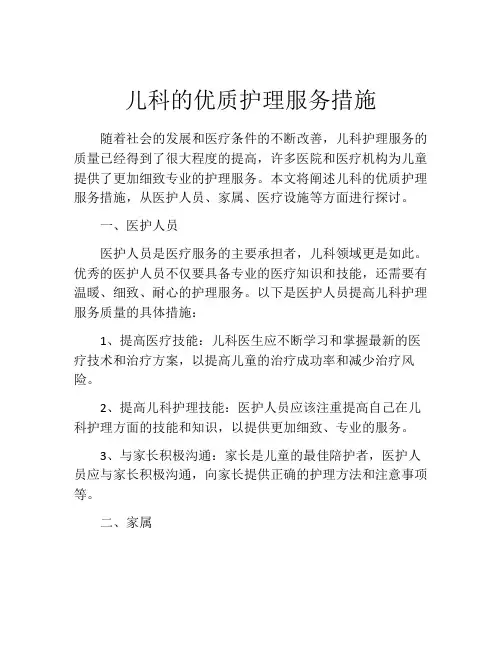 儿科的优质护理服务措施

随着社会的发展和医疗条件的不断改善，儿科护理服务的质量已经得到了很大程度的提高，许多医院和医疗机构为儿童提供了更加细致专业的护理服务。本文将阐述儿科的优质护理服务措施，从医护人员、家属、医疗设施等方面进行探讨。

一、医护人员

医护人员是医疗服务的主要承担者，儿科领域更是如此。优秀的医护人员不仅要具备专业的医疗知识和技能，还需要有温暖、细致、耐心的护理服务。以下是医护人员提高儿科护理服务质量的具体措施：

1、提高医疗技能：儿科医生应不断学习和掌握最新的医疗技术和治疗方案，以提高儿童的治疗成功率和减少治疗风险。

2、提高儿科护理技能：医护人员应该注重提高自己在儿科护理方面的技能和知识，以提供更加细致、专业的服务。

3、与家长积极沟通：家长是儿童的最佳陪护者，医护人员应与家长积极沟通，向家长提供正确的护理方法和注意事项等。

二、家属